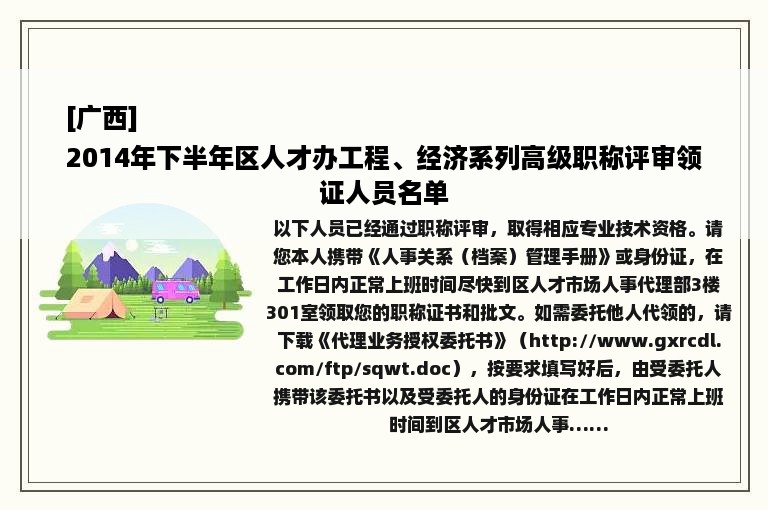 [广西]
2014年下半年区人才办工程、经济系列高级职称评审领证人员名单

以下人员已经通过职称评审，取得相应专业技术资格。请您本人携带《人事关系（档案）管理手册》或身份证，在工作日内正常上班时间尽快到区人才市场人事代理部3楼301室领取您的职称证书和批文。如需委托他人代领的，请下载《代理业务授权委托书》（http://www.gxrcdl.com/ftp/sqwt.doc），按要求填写好后，由受委托人携带该委托书以及受委托人的身份证在工作日内正常上班时间到区人才市场人事......